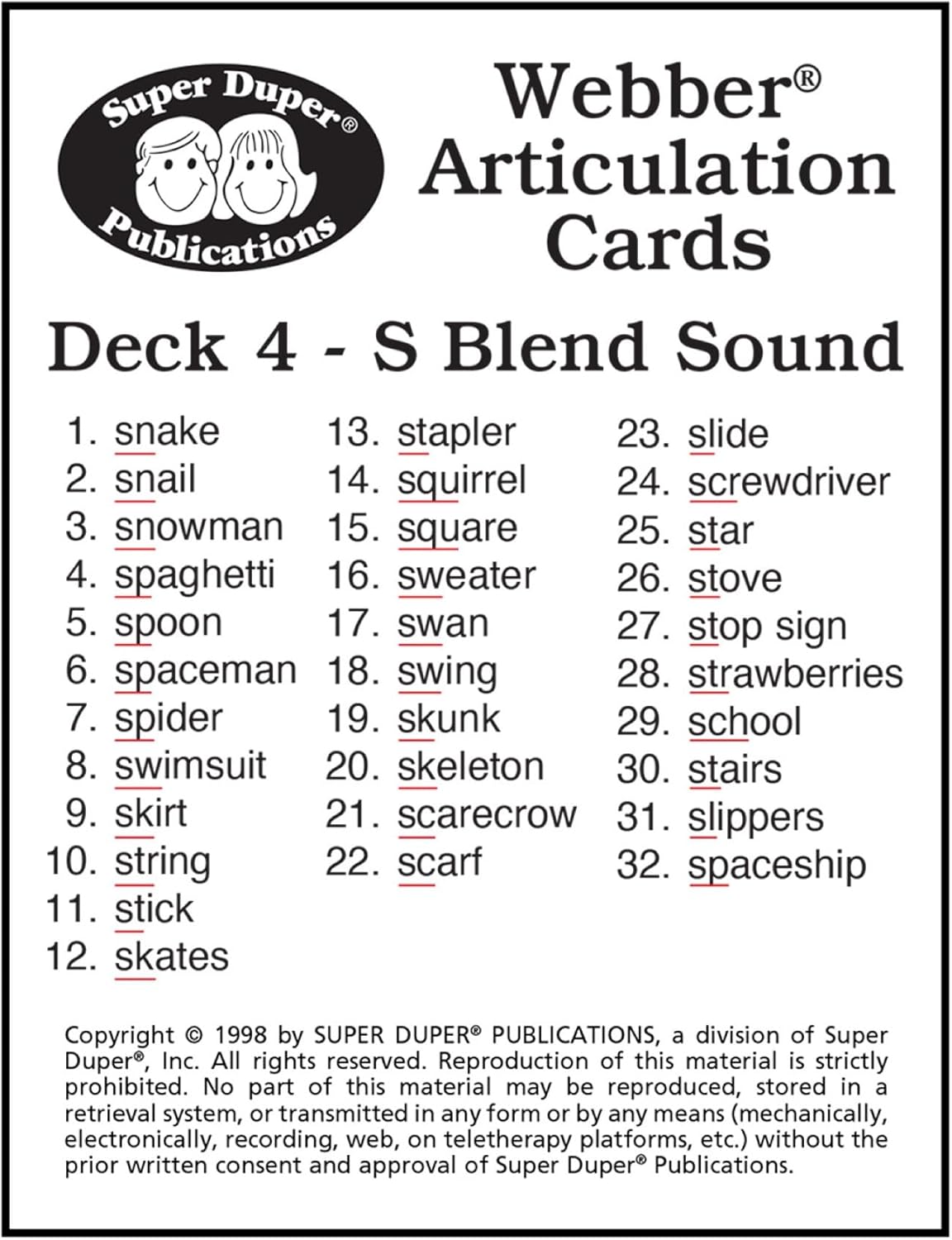 Super Duper®
Publications

Webber®
Articulation
Cards

Deck 4 - S Blend Sound

1. snake
2. snail
3. snowman
4. spaghetti
5. spoon
6. spaceman
7. spider
8. swimsuit
9. skirt
10. string
11. stick
12. skates

13. stapler
14. squirrel
15. square
16. sweater
17. swan
18. swing
19. skunk
20. skeleton
21. scarecrow
22. scarf

23. slide
24. screwdriver
25. star
26. stove
27. stop sign
28. strawberries
29. school
30. stairs
31. slippers
32. spaceship

Copyright © 1998 by SUPER DUPER® PUBLICATIONS, a division of Super Duper®, Inc. All rights reserved. Reproduction of this material is strictly prohibited. No part of this material may be reproduced, stored in a retrieval system, or transmitted in any form or by any means (mechanically, electronically, recording, web, on teletherapy platforms, etc.) without the prior written consent and approval of Super Duper® Publications.